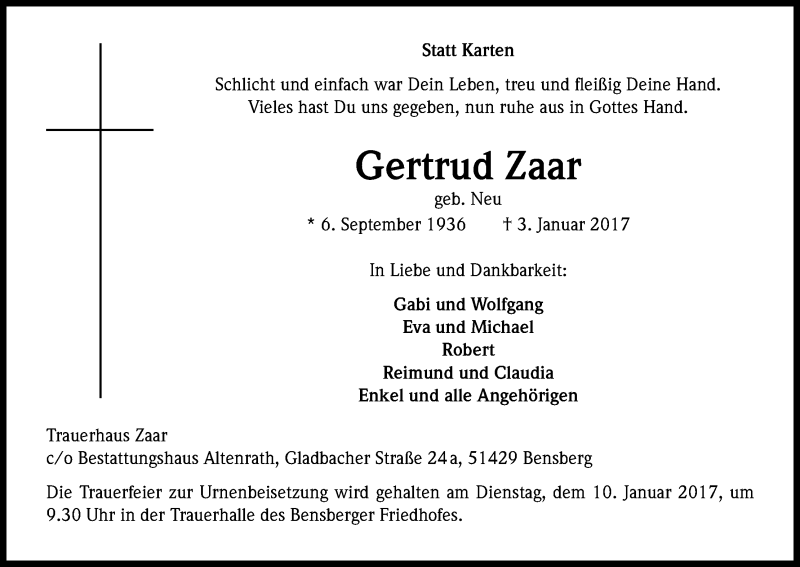 Statt Karten

Schlicht und einfach war Dein Leben, treu und fleißig Deine Hand.
Vieles hast Du uns gegeben, nun ruhe aus in Gottes Hand.

Gertrud Zaar

geb. Neu

* 6. September 1936 † 3. Januar 2017

In Liebe und Dankbarkeit:

Gabi und Wolfgang
Eva und Michael
Robert
Reimund und Claudia
Enkel und alle Angehörigen

Trauerhaus Zaar
c/o Bestattungshaus Altenrath, Gladbacher Straße 24a, 51429 Bensberg

Die Trauerfeier zur Urnenbeisetzung wird gehalten am Dienstag, dem 10. Januar 2017, um 9.30 Uhr in der Trauerhalle des Bensberger Friedhofes.